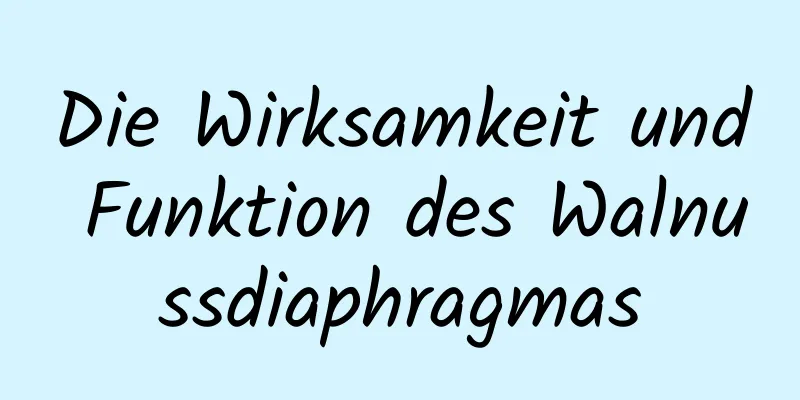 Die Wirksamkeit und Funktion des Walnussdiaphragmas